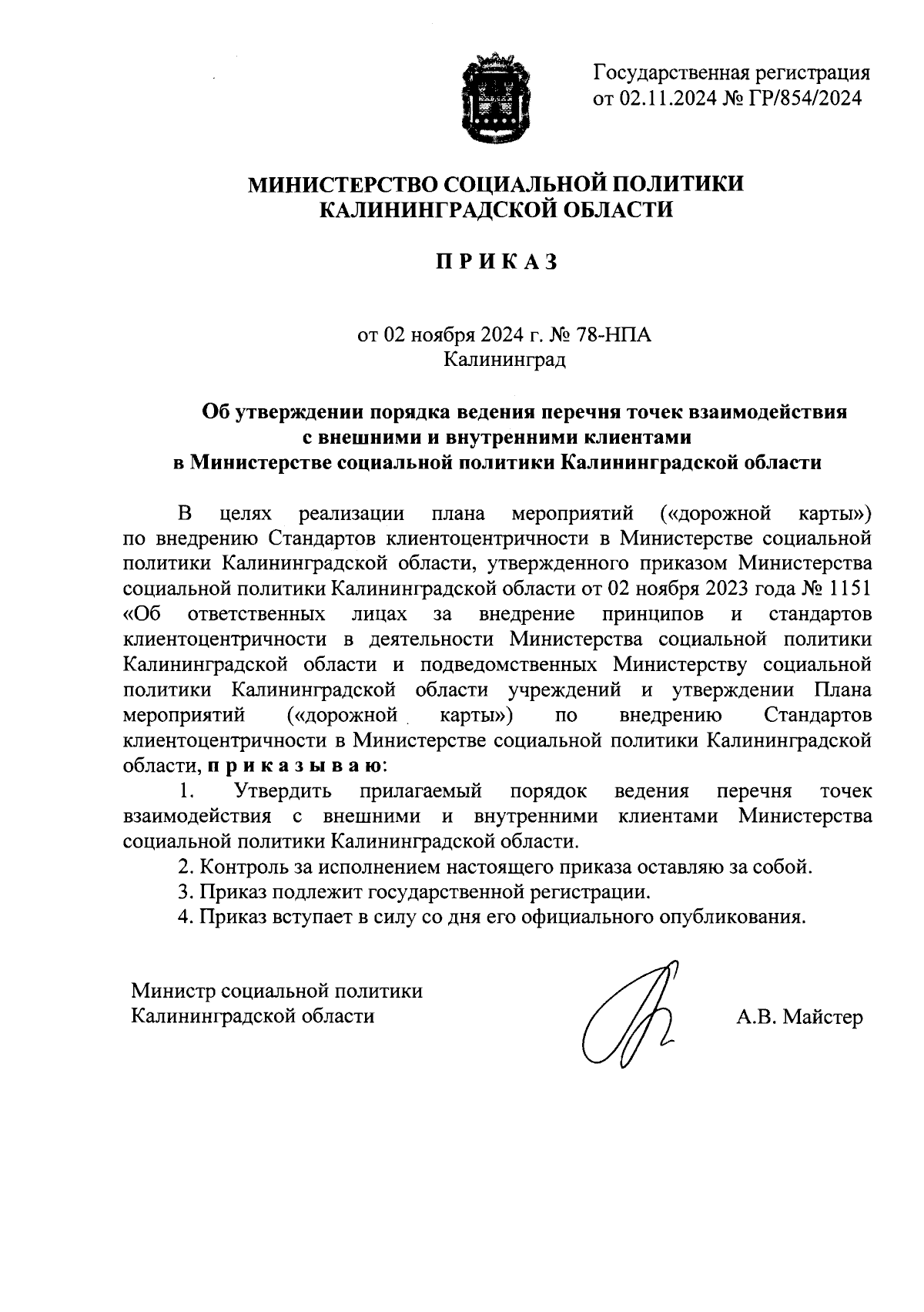 Государственная регистрация
от 02.11.2024 № ГР/854/2024

МИНИСТЕРСТВО СОЦИАЛЬНОЙ ПОЛИТИКИ
КАЛИНИНГРАДСКОЙ ОБЛАСТИ

П Р И К А З

от 02 ноября 2024 г. № 78-НПА
Калининград

Об утверждении порядка ведения перечня точек взаимодействия с внешними и внутренними клиентами в Министерстве социальной политики Калининградской области

В целях реализации плана мероприятий («дорожной карты») по внедрению Стандартов клиентоцентричности в Министерстве социальной политики Калининградской области, утвержденного приказом Министерства социальной политики Калининградской области от 02 ноября 2023 года № 1151 «Об ответственных лицах за внедрение принципов и стандартов клиентоцентричности в деятельности Министерства социальной политики Калининградской области и подведомственных Министерству социальной политики Калининградской области учреждений и утверждении Плана мероприятий («дорожной карты») по внедрению Стандартов клиентоцентричности в Министерстве социальной политики Калининградской области, п р и к а з ы в а ю:

1. Утвердить прилагаемый порядок ведения перечня точек взаимодействия с внешними и внутренними клиентами Министерства социальной политики Калининградской области.

2. Контроль за исполнением настоящего приказа оставляю за собой.

3. Приказ подлежит государственной регистрации.

4. Приказ вступает в силу со дня его официального опубликования.

Министр социальной политики
Калининградской области

А.В. Майстер